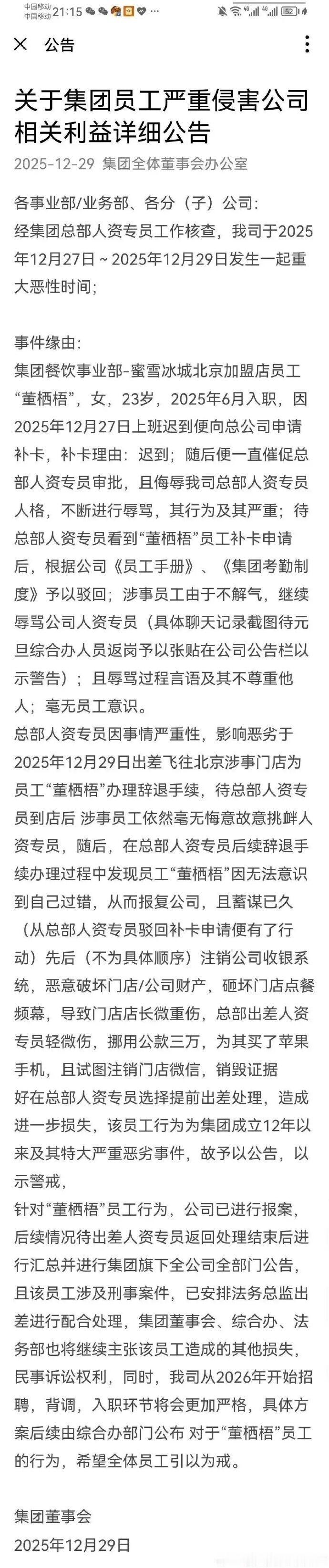 中国移动 中国移动 21:15 52

公告

关于集团员工严重侵害公司相关利益详细公告

2025-12-29 集团全体董事会办公室

各事业部/业务部、各分（子）公司：
经集团总部人资专员工作核查，我司于2025年12月27日～2025年12月29日发生一起重大恶性时间；

事件缘由：
集团餐饮事业部-蜜雪冰城北京加盟店员工“董栖梧”，女，23岁，2025年6月入职，因2025年12月27日上班迟到便向总公司申请补卡，补卡理由：迟到；随后便一直催促总部人资专员审批，且侮辱我司总部人资专员人格，不断进行辱骂，其行为及其严重；待总部人资专员看到“董栖梧”员工补卡申请后，根据公司《员工手册》、《集团考勤制度》予以驳回；涉事员工由于不解气，继续辱骂公司人资专员（具体聊天记录截图待元旦综合办人员返岗予以张贴在公司公告栏以示警告）；且辱骂过程言语及其不尊重他人；毫无员工意识。
总部人资专员因事情严重性，影响恶劣于2025年12月29日出差飞往北京涉事门店为员工“董栖梧”办理辞退手续，待总部人资专员到店后 涉事员工依然毫无悔意故意挑衅人资专员，随后，在总部人资专员后续辞退手续办理过程中发现员工“董栖梧”因无法意识到自己过错，从而报复公司，且蓄谋已久（从总部人资专员驳回补卡申请便有了行动）先后（不为具体顺序）注销公司收银系统，恶意破坏门店/公司财产，砸坏门店点餐频幕，导致门店店长微重伤，总部出差人资专员轻微伤，挪用公款三万，为其买了苹果手机，且试图注销门店微信，销毁证据
好在总部人资专员选择提前出差处理，造成进一步损失，该员工行为为集团成立12年以来及其特大严重恶劣事件，故予以公告，以示警戒，
针对“董栖梧”员工行为，公司已进行报案，后续情况待出差人资专员返回处理结束后进行汇总并进行集团旗下全公司全部门公告，且该员工涉及刑事案件，已安排法务总监出差进行配合处理，集团董事会、综合办、法务部也将继续主张该员工造成的其他损失，民事诉讼权利，同时，我司从2026年开始招聘，背调，入职环节将会更加严格，具体方案后续由综合办部门公布 对于“董栖梧”员工的行为，希望全体员工引以为戒。

集团董事会
2025年12月29日